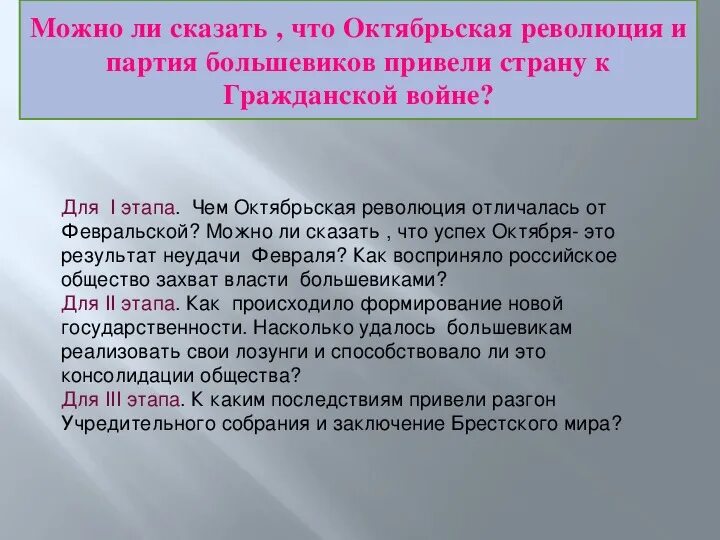 Можно ли сказать , что Октябрьская революция и партия большевиков привели страну к Гражданской войне?

Для I этапа. Чем Октябрьская революция отличалась от Февральской? Можно ли сказать , что успех Октября- это результат неудачи Февраля? Как восприняло российское общество захват власти большевиками?
Для II этапа. Как происходило формирование новой государственности. Насколько удалось большевикам реализовать свои лозунги и способствовало ли это консолидации общества?
Для III этапа. К каким последствиям привели разгон Учредительного собрания и заключение Брестского мира?